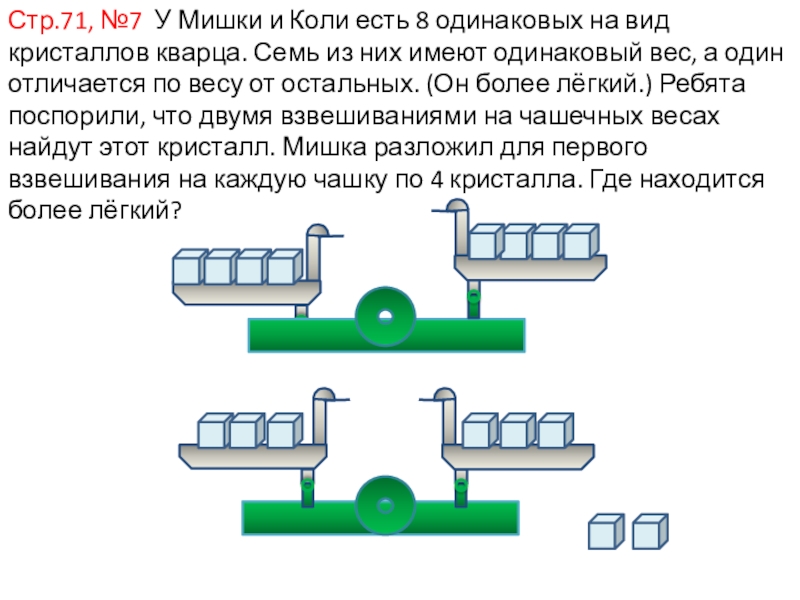 Стр.71, №7 У Мишки и Коли есть 8 одинаковых на вид кристаллов кварца. Семь из них имеют одинаковый вес, а один отличается по весу от остальных. (Он более лёгкий.) Ребята поспорили, что двумя взвешиваниями на чашечных весах найдут этот кристалл. Мишка разложил для первого взвешивания на каждую чашку по 4 кристалла. Где находится более лёгкий?